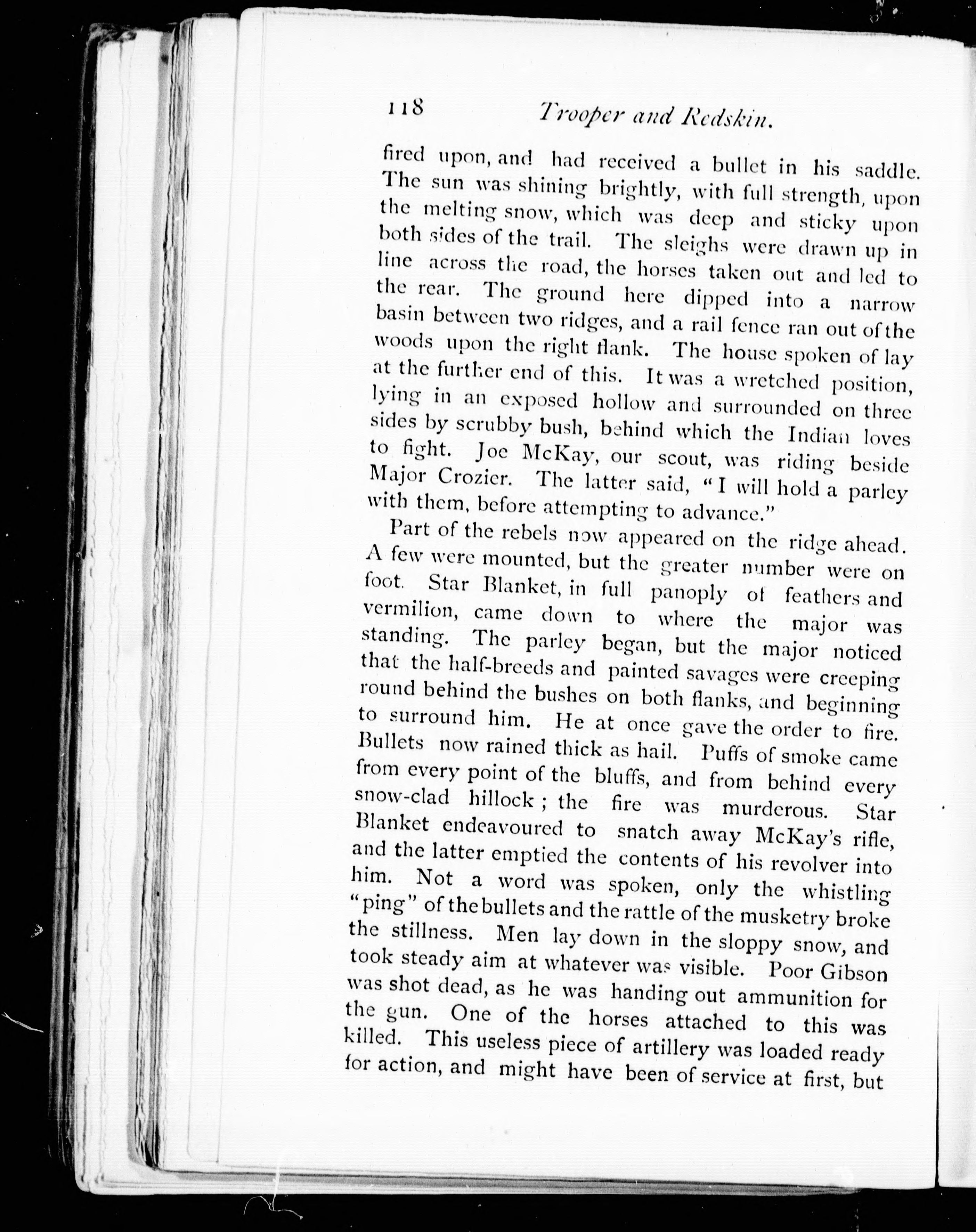 118 Trooper and Redskin.

fired upon, and had received a bullet in his saddle. The sun was shining brightly, with full strength, upon the melting snow, which was deep and sticky upon both sides of the trail. The sleighs were drawn up in line across the road, the horses taken out and led to the rear. The ground here dipped into a narrow basin between two ridges, and a rail fence ran out of the woods upon the right flank. The house spoken of lay at the further end of this. It was a wretched position, lying in an exposed hollow and surrounded on three sides by scrubby bush, behind which the Indian loves to fight. Joe McKay, our scout, was riding beside Major Crozier. The latter said, "I will hold a parley with them, before attempting to advance."

Part of the rebels now appeared on the ridge ahead. A few were mounted, but the greater number were on foot. Star Blanket, in full panoply of feathers and vermilion, came down to where the major was standing. The parley began, but the major noticed that the half-breeds and painted savages were creeping round behind the bushes on both flanks, and beginning to surround him. He at once gave the order to fire. Bullets now rained thick as hail. Puffs of smoke came from every point of the bluffs, and from behind every snow-clad hillock; the fire was murderous. Star Blanket endeavoured to snatch away McKay's rifle, and the latter emptied the contents of his revolver into him. Not a word was spoken, only the whistling "ping" of the bullets and the rattle of the musketry broke the stillness. Men lay down in the sloppy snow, and took steady aim at whatever was visible. Poor Gibson was shot dead, as he was handing out ammunition for the gun. One of the horses attached to this was killed. This useless piece of artillery was loaded ready for action, and might have been of service at first, but